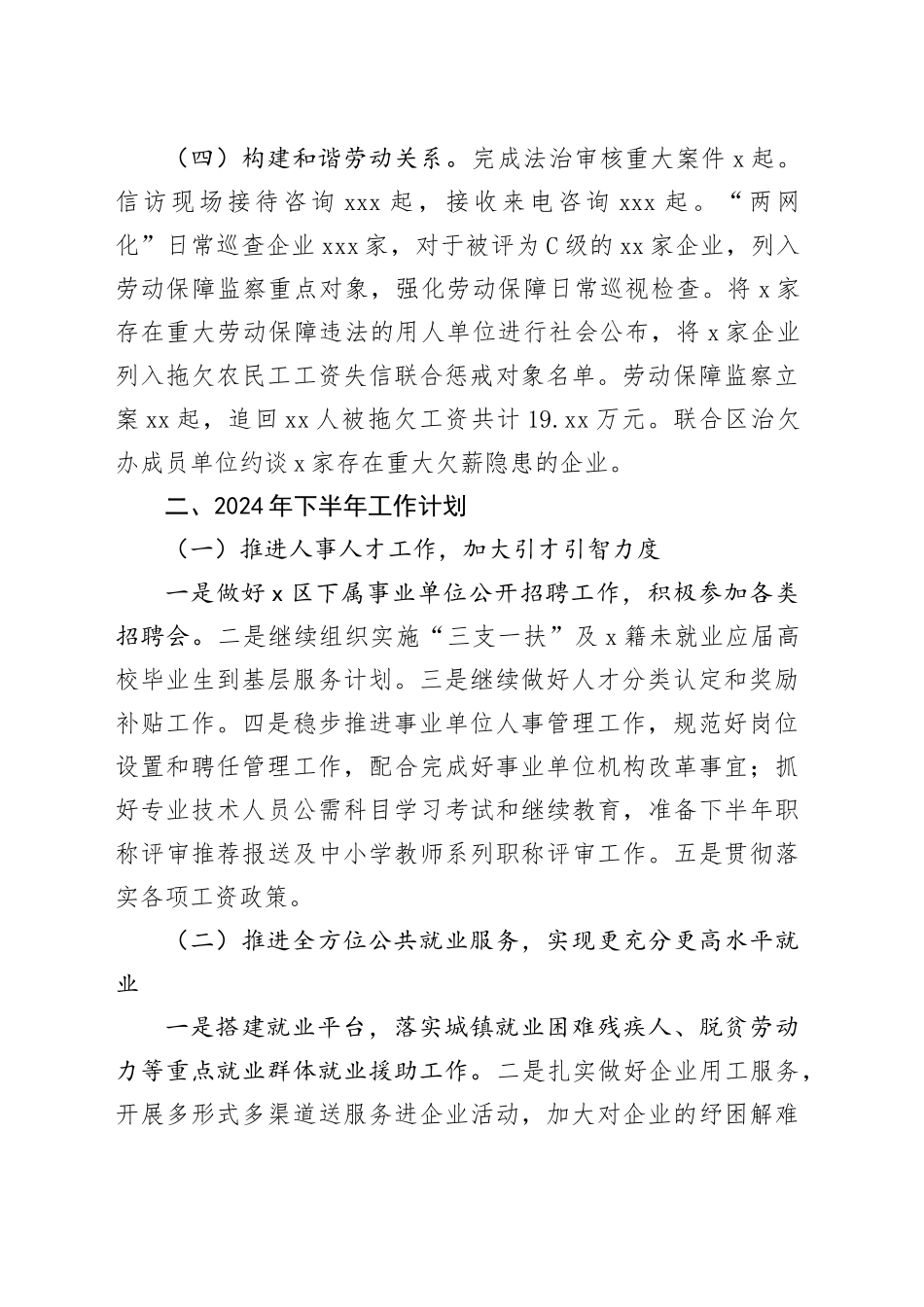 （四）构建和谐劳动关系。完成法治审核重大案件 x 起。信访现场接待咨询 xxx 起，接收来电咨询 xxx 起。“两网化”日常巡查企业 xxx 家，对于被评为 C 级的 xx 家企业，列入劳动保障监察重点对象，强化劳动保障日常巡视检查。将 x 家存在重大劳动保障违法的用人单位进行社会公布，将 x 家企业列入拖欠农民工工资失信联合惩戒对象名单。劳动保障监察立案 xx 起，追回 xx 人被拖欠工资共计 19.xx 万元。联合区治欠办成员单位约谈 x 家存在重大欠薪隐患的企业。

二、2024 年下半年工作计划

（一）推进人事人才工作，加大引才引智力度

一是做好 x 区下属事业单位公开招聘工作，积极参加各类招聘会。二是继续组织实施“三支一扶”及 x 籍未就业应届高校毕业生到基层服务计划。三是继续做好人才分类认定和奖励补贴工作。四是稳步推进事业单位人事管理工作，规范好岗位设置和聘任管理工作，配合完成好事业单位机构改革事宜；抓好专业技术人员公需科目学习考试和继续教育，准备下半年职称评审推荐报送及中小学教师系列职称评审工作。五是贯彻落实各项工资政策。

（二）推进全方位公共就业服务，实现更充分更高水平就业

一是搭建就业平台，落实城镇就业困难残疾人、脱贫劳动力等重点就业群体就业援助工作。二是扎实做好企业用工服务，开展多形式多渠道送服务进企业活动，加大对企业的纾困解难